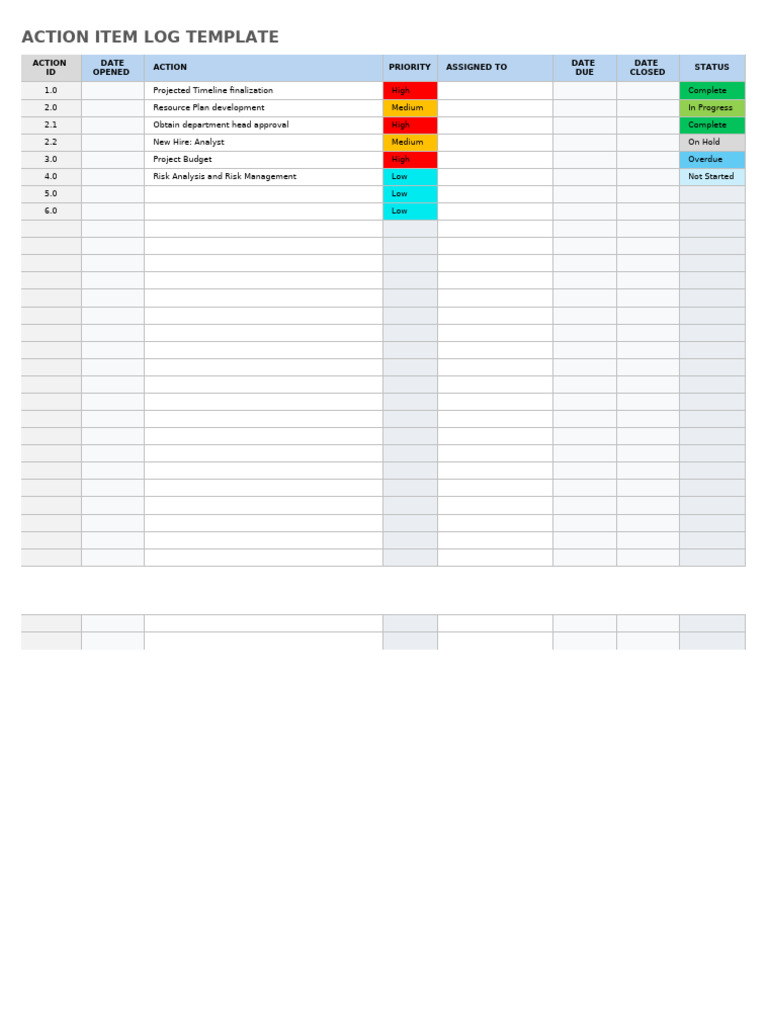 ACTION ITEM LOG TEMPLATE

| ACTION ID | DATE OPENED | ACTION | PRIORITY | ASSIGNED TO | DATE DUE | DATE CLOSED | STATUS |
|---|---|---|---|---|---|---|---|
| 1.0 | | Projected Timeline finalization | High | | | | Complete |
| 2.0 | | Resource Plan development | Medium | | | | In Progress |
| 2.1 | | Obtain department head approval | High | | | | Complete |
| 2.2 | | New Hire: Analyst | Medium | | | | On Hold |
| 3.0 | | Project Budget | High | | | | Overdue |
| 4.0 | | Risk Analysis and Risk Management | Low | | | | Not Started |
| 5.0 | | | Low | | | | |
| 6.0 | | | Low | | | | |